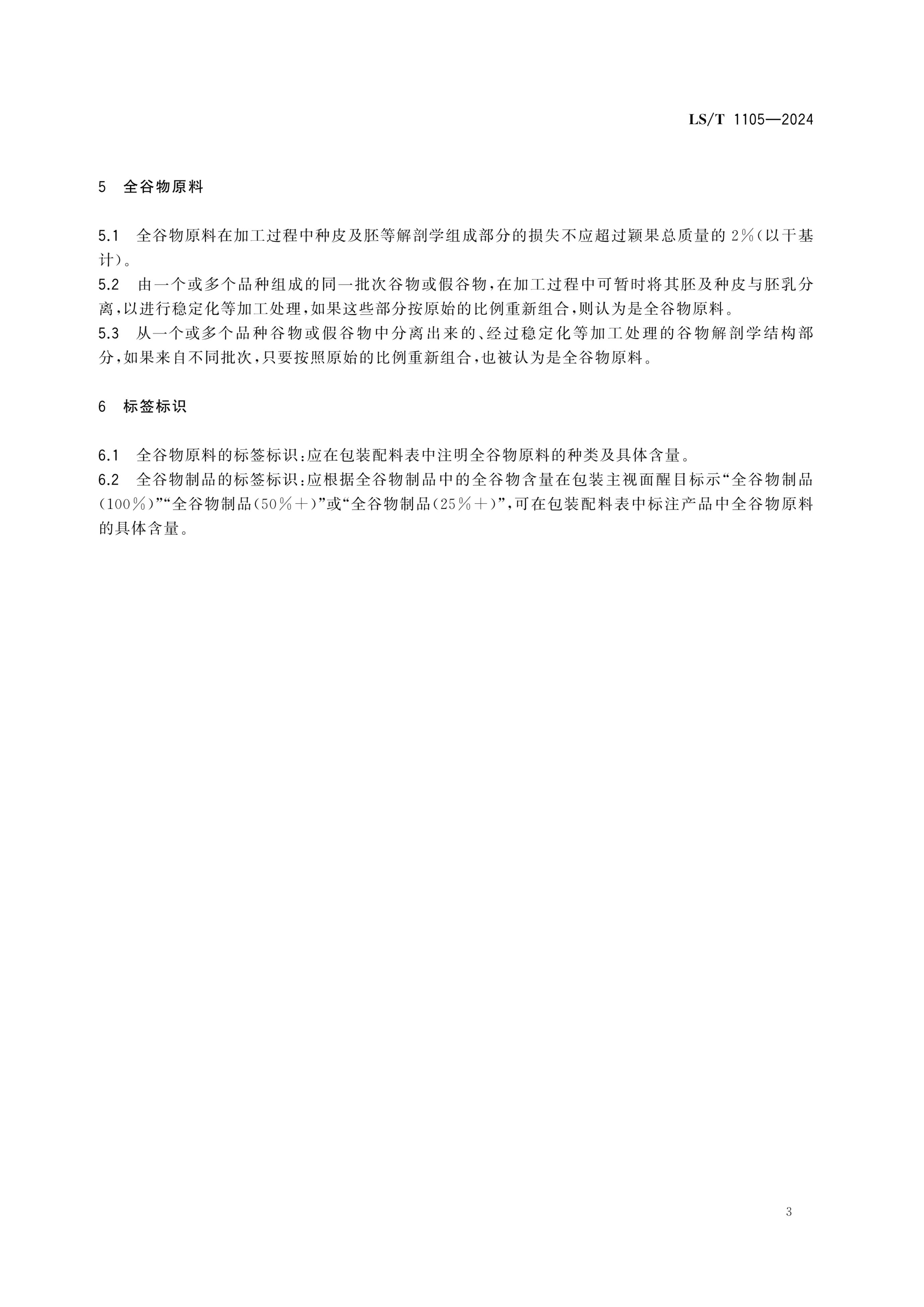 LS/T 1105—2024

5 全谷物原料

5.1 全谷物原料在加工过程中种皮及胚等解剖学组成部分的损失不应超过颖果总质量的 2%(以干基计)。
5.2 由一个或多个品种组成的同一批次谷物或假谷物,在加工过程中可暂时将其胚及种皮与胚乳分离,以进行稳定化等加工处理,如果这些部分按原始的比例重新组合,则认为是全谷物原料。
5.3 从一个或多个品种谷物或假谷物中分离出来的、经过稳定化等加工处理的谷物解剖学结构部分,如果来自不同批次,只要按照原始的比例重新组合,也被认为是全谷物原料。

6 标签标识

6.1 全谷物原料的标签标识:应在包装配料表中注明全谷物原料的种类及具体含量。
6.2 全谷物制品的标签标识:应根据全谷物制品中的全谷物含量在包装主视面醒目标示“全谷物制品(100%)”“全谷物制品(50%+)”或“全谷物制品(25%+)”,可在包装配料表中标注产品中全谷物原料的具体含量。

3